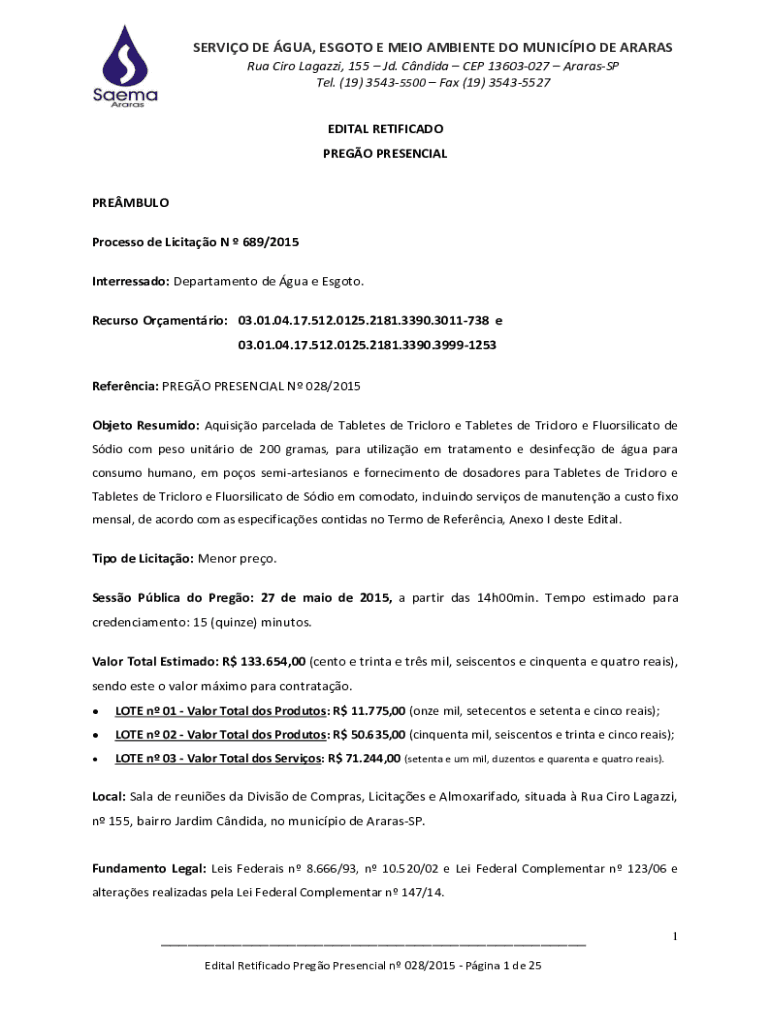 Saema
Araras

SERVIÇO DE ÁGUA, ESGOTO E MEIO AMBIENTE DO MUNICÍPIO DE ARARAS
Rua Ciro Lagazzi, 155 – Jd. Cândida – CEP 13603-027 – Araras-SP
Tel. (19) 3543-5500 – Fax (19) 3543-5527

EDITAL RETIFICADO
PREGÃO PRESENCIAL

PREÂMBULO

Processo de Licitação N º 689/2015

Interressado: Departamento de Água e Esgoto.

Recurso Orçamentário: 03.01.04.17.512.0125.2181.3390.3011-738 e
03.01.04.17.512.0125.2181.3390.3999-1253

Referência: PREGÃO PRESENCIAL Nº 028/2015

Objeto Resumido: Aquisição parcelada de Tabletes de Tricloro e Tabletes de Tricloro e Fluorsilicato de Sódio com peso unitário de 200 gramas, para utilização em tratamento e desinfecção de água para consumo humano, em poços semi-artesianos e fornecimento de dosadores para Tabletes de Tricloro e Tabletes de Tricloro e Fluorsilicato de Sódio em comodato, incluindo serviços de manutenção a custo fixo mensal, de acordo com as especificações contidas no Termo de Referência, Anexo I deste Edital.

Tipo de Licitação: Menor preço.

Sessão Pública do Pregão: 27 de maio de 2015, a partir das 14h00min. Tempo estimado para credenciamento: 15 (quinze) minutos.

Valor Total Estimado: R$ 133.654,00 (cento e trinta e três mil, seiscentos e cinquenta e quatro reais), sendo este o valor máximo para contratação.
• LOTE nº 01 - Valor Total dos Produtos: R$ 11.775,00 (onze mil, setecentos e setenta e cinco reais);
• LOTE nº 02 - Valor Total dos Produtos: R$ 50.635,00 (cinquenta mil, seiscentos e trinta e cinco reais);
• LOTE nº 03 - Valor Total dos Serviços: R$ 71.244,00 (setenta e um mil, duzentos e quarenta e quatro reais).

Local: Sala de reuniões da Divisão de Compras, Licitações e Almoxarifado, situada à Rua Ciro Lagazzi, nº 155, bairro Jardim Cândida, no município de Araras-SP.

Fundamento Legal: Leis Federais nº 8.666/93, nº 10.520/02 e Lei Federal Complementar nº 123/06 e alterações realizadas pela Lei Federal Complementar nº 147/14.

1

Edital Retificado Pregão Presencial nº 028/2015 - Página 1 de 25